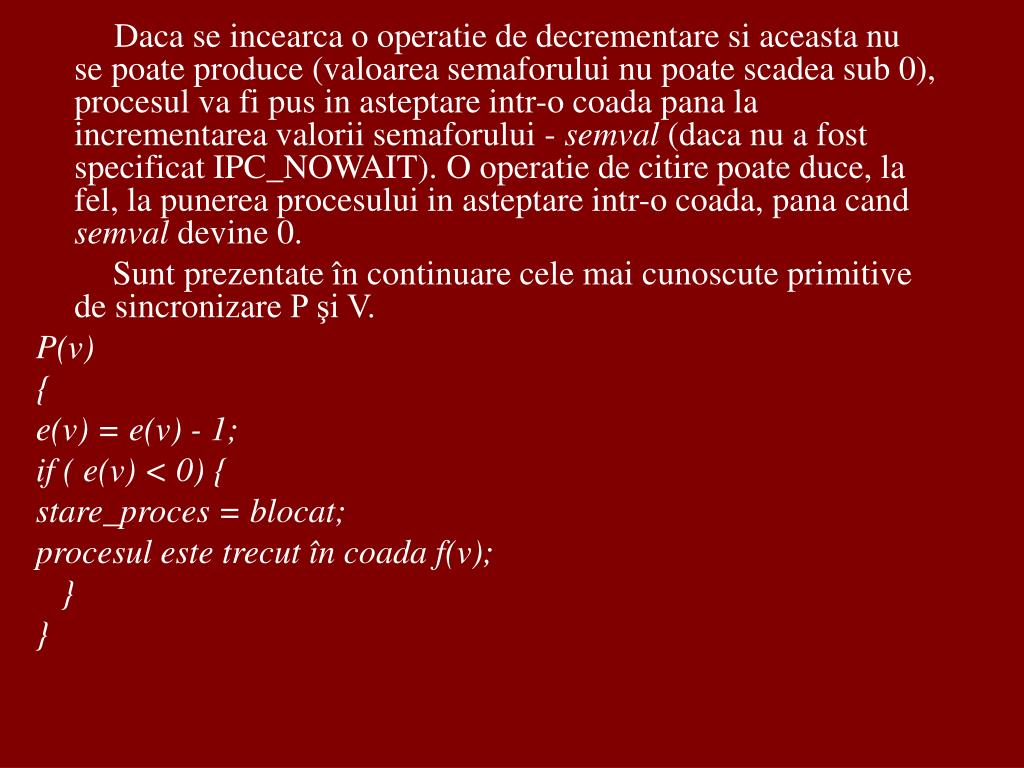 Daca se incearca o operatie de decrementare si aceasta nu se poate produce (valoarea semaforului nu poate scadea sub 0), procesul va fi pus in asteptare intr-o coada pana la incrementarea valorii semaforului - semval (daca nu a fost specificat IPC_NOWAIT). O operatie de citire poate duce, la fel, la punerea procesului in asteptare intr-o coada, pana cand semval devine 0.

Sunt prezentate în continuare cele mai cunoscute primitive de sincronizare P şi V.

P(v)
{
e(v) = e(v) - 1;
if ( e(v) < 0) {
stare_proces = blocat;
procesul este trecut în coada f(v);
}
}